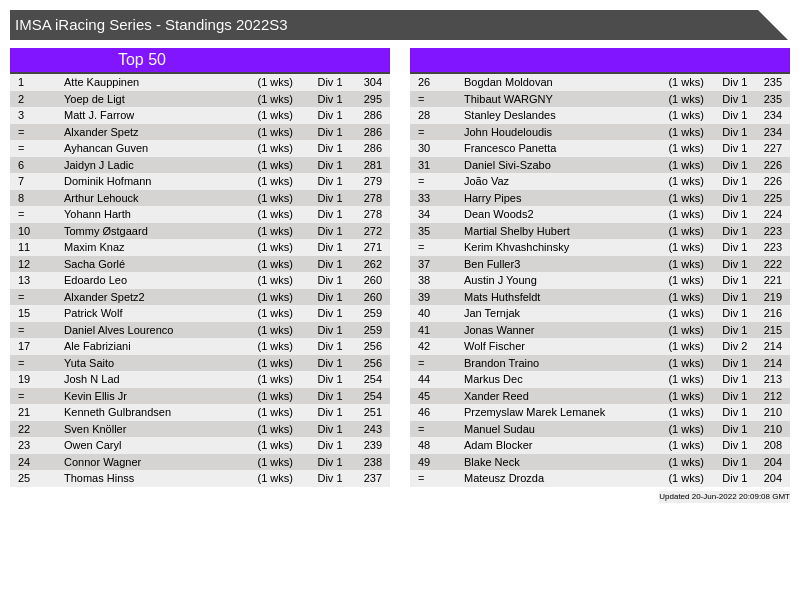 IMSA iRacing Series - Standings 2022S3

Top 50

| 1 | Atte Kauppinen | (1 wks) | Div 1 | 304 |
|---|---|---|---|---|
| 2 | Yoep de Ligt | (1 wks) | Div 1 | 295 |
| 3 | Matt J. Farrow | (1 wks) | Div 1 | 286 |
| = | Alxander Spetz | (1 wks) | Div 1 | 286 |
| = | Ayhancan Guven | (1 wks) | Div 1 | 286 |
| 6 | Jaidyn J Ladic | (1 wks) | Div 1 | 281 |
| 7 | Dominik Hofmann | (1 wks) | Div 1 | 279 |
| 8 | Arthur Lehouck | (1 wks) | Div 1 | 278 |
| = | Yohann Harth | (1 wks) | Div 1 | 278 |
| 10 | Tommy Østgaard | (1 wks) | Div 1 | 272 |
| 11 | Maxim Knaz | (1 wks) | Div 1 | 271 |
| 12 | Sacha Gorlé | (1 wks) | Div 1 | 262 |
| 13 | Edoardo Leo | (1 wks) | Div 1 | 260 |
| = | Alxander Spetz2 | (1 wks) | Div 1 | 260 |
| 15 | Patrick Wolf | (1 wks) | Div 1 | 259 |
| = | Daniel Alves Lourenco | (1 wks) | Div 1 | 259 |
| 17 | Ale Fabriziani | (1 wks) | Div 1 | 256 |
| = | Yuta Saito | (1 wks) | Div 1 | 256 |
| 19 | Josh N Lad | (1 wks) | Div 1 | 254 |
| = | Kevin Ellis Jr | (1 wks) | Div 1 | 254 |
| 21 | Kenneth Gulbrandsen | (1 wks) | Div 1 | 251 |
| 22 | Sven Knöller | (1 wks) | Div 1 | 243 |
| 23 | Owen Caryl | (1 wks) | Div 1 | 239 |
| 24 | Connor Wagner | (1 wks) | Div 1 | 238 |
| 25 | Thomas Hinss | (1 wks) | Div 1 | 237 |

| 26 | Bogdan Moldovan | (1 wks) | Div 1 | 235 |
|---|---|---|---|---|
| = | Thibaut WARGNY | (1 wks) | Div 1 | 235 |
| 28 | Stanley Deslandes | (1 wks) | Div 1 | 234 |
| = | John Houdeloudis | (1 wks) | Div 1 | 234 |
| 30 | Francesco Panetta | (1 wks) | Div 1 | 227 |
| 31 | Daniel Sivi-Szabo | (1 wks) | Div 1 | 226 |
| = | João Vaz | (1 wks) | Div 1 | 226 |
| 33 | Harry Pipes | (1 wks) | Div 1 | 225 |
| 34 | Dean Woods2 | (1 wks) | Div 1 | 224 |
| 35 | Martial Shelby Hubert | (1 wks) | Div 1 | 223 |
| = | Kerim Khvashchinsky | (1 wks) | Div 1 | 223 |
| 37 | Ben Fuller3 | (1 wks) | Div 1 | 222 |
| 38 | Austin J Young | (1 wks) | Div 1 | 221 |
| 39 | Mats Huthsfeldt | (1 wks) | Div 1 | 219 |
| 40 | Jan Ternjak | (1 wks) | Div 1 | 216 |
| 41 | Jonas Wanner | (1 wks) | Div 1 | 215 |
| 42 | Wolf Fischer | (1 wks) | Div 2 | 214 |
| = | Brandon Traino | (1 wks) | Div 1 | 214 |
| 44 | Markus Dec | (1 wks) | Div 1 | 213 |
| 45 | Xander Reed | (1 wks) | Div 1 | 212 |
| 46 | Przemyslaw Marek Lemanek | (1 wks) | Div 1 | 210 |
| = | Manuel Sudau | (1 wks) | Div 1 | 210 |
| 48 | Adam Blocker | (1 wks) | Div 1 | 208 |
| 49 | Blake Neck | (1 wks) | Div 1 | 204 |
| = | Mateusz Drozda | (1 wks) | Div 1 | 204 |

Updated 20-Jun-2022 20:09:08 GMT